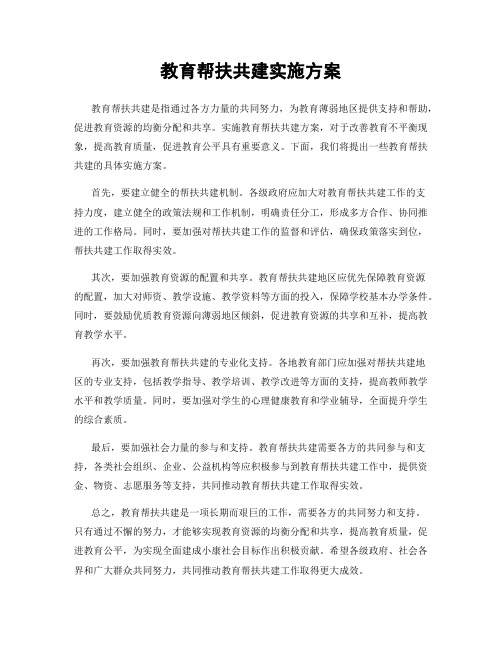 教育帮扶共建实施方案

教育帮扶共建是指通过各方力量的共同努力，为教育薄弱地区提供支持和帮助，促进教育资源的均衡分配和共享。实施教育帮扶共建方案，对于改善教育不平衡现象，提高教育质量，促进教育公平具有重要意义。下面，我们将提出一些教育帮扶共建的具体实施方案。

首先，要建立健全的帮扶共建机制。各级政府应加大对教育帮扶共建工作的支持力度，建立健全的政策法规和工作机制，明确责任分工，形成多方合作、协同推进的工作格局。同时，要加强对帮扶共建工作的监督和评估，确保政策落实到位，帮扶共建工作取得实效。

其次，要加强教育资源的配置和共享。教育帮扶共建地区应优先保障教育资源的配置，加大对师资、教学设施、教学资料等方面的投入，保障学校基本办学条件。同时，要鼓励优质教育资源向薄弱地区倾斜，促进教育资源的共享和互补，提高教育教学水平。

再次，要加强教育帮扶共建的专业化支持。各地教育部门应加强对帮扶共建地区的专业支持，包括教学指导、教学培训、教学改进等方面的支持，提高教师教学水平和教学质量。同时，要加强对学生的心理健康教育和学业辅导，全面提升学生的综合素质。

最后，要加强社会力量的参与和支持。教育帮扶共建需要各方的共同参与和支持，各类社会组织、企业、公益机构等应积极参与到教育帮扶共建工作中，提供资金、物资、志愿服务等支持，共同推动教育帮扶共建工作取得实效。

总之，教育帮扶共建是一项长期而艰巨的工作，需要各方的共同努力和支持。只有通过不懈的努力，才能够实现教育资源的均衡分配和共享，提高教育质量，促进教育公平，为实现全面建成小康社会目标作出积极贡献。希望各级政府、社会各界和广大群众共同努力，共同推动教育帮扶共建工作取得更大成效。